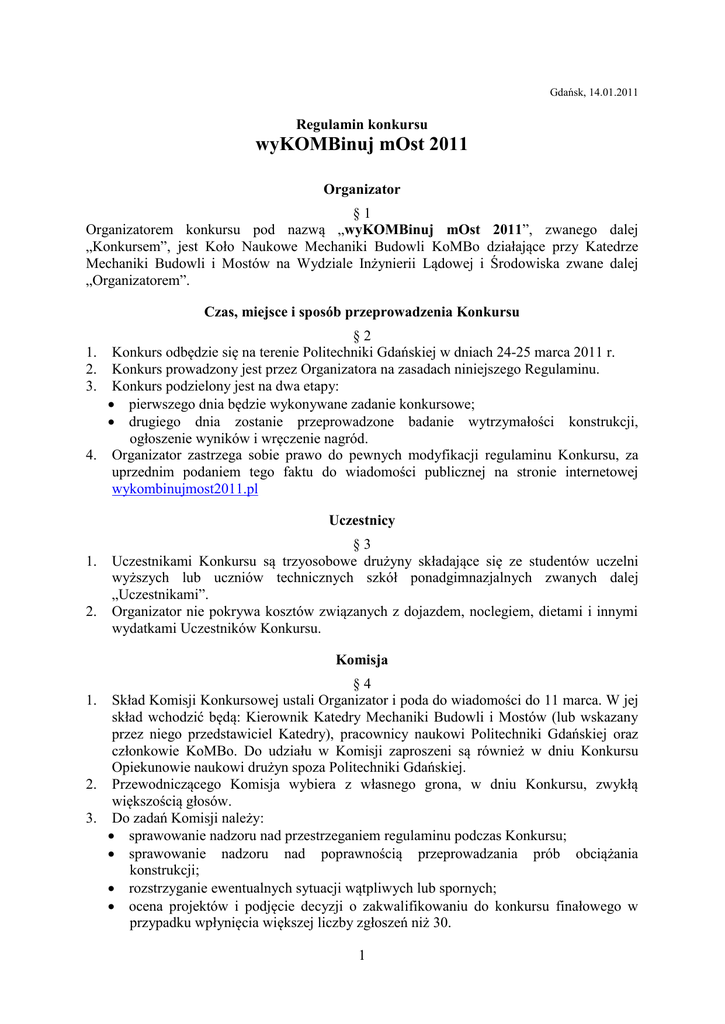 Gdańsk, 14.01.2011

Regulamin konkursu
wyKOMBinuj mOst 2011

Organizator

§ 1
Organizatorem konkursu pod nazwą „wyKOMBinuj mOst 2011”, zwanego dalej „Konkursem”, jest Koło Naukowe Mechaniki Budowli KoMBo działające przy Katedrze Mechaniki Budowli i Mostów na Wydziale Inżynierii Lądowej i Środowiska zwane dalej „Organizatorem”.

Czas, miejsce i sposób przeprowadzenia Konkursu

§ 2
1. Konkurs odbędzie się na terenie Politechniki Gdańskiej w dniach 24-25 marca 2011 r.
2. Konkurs prowadzony jest przez Organizatora na zasadach niniejszego Regulaminu.
3. Konkurs podzielony jest na dwa etapy:
• pierwszego dnia będzie wykonywane zadanie konkursowe;
• drugiego dnia zostanie przeprowadzone badanie wytrzymałości konstrukcji, ogłoszenie wyników i wręczenie nagród.
4. Organizator zastrzega sobie prawo do pewnych modyfikacji regulaminu Konkursu, za uprzednim podaniem tego faktu do wiadomości publicznej na stronie internetowej wykombinujmost2011.pl

Uczestnicy

§ 3
1. Uczestnikami Konkursu są trzyosobowe drużyny składające się ze studentów uczelni wyższych lub uczniów technicznych szkół ponadgimnazjalnych zwanych dalej „Uczestnikami”.
2. Organizator nie pokrywa kosztów związanych z dojazdem, noclegiem, dietami i innymi wydatkami Uczestników Konkursu.

Komisja

§ 4
1. Skład Komisji Konkursowej ustali Organizator i poda do wiadomości do 11 marca. W jej skład wchodzić będą: Kierownik Katedry Mechaniki Budowli i Mostów (lub wskazany przez niego przedstawiciel Katedry), pracownicy naukowi Politechniki Gdańskiej oraz członkowie KoMBo. Do udziału w Komisji zaproszeni są również w dniu Konkursu Opiekunowie naukowi drużyn spoza Politechniki Gdańskiej.
2. Przewodniczącego Komisja wybiera z własnego grona, w dniu Konkursu, zwykłą większością głosów.
3. Do zadań Komisji należy:
• sprawowanie nadzoru nad przestrzeganiem regulaminu podczas Konkursu;
• sprawowanie nadzoru nad poprawnością przeprowadzania prób obciążania konstrukcji;
• rozstrzyganie ewentualnych sytuacji wątpliwych lub spornych;
• ocena projektów i podjęcie decyzji o zakwalifikowaniu do konkursu finałowego w przypadku wpłynięcia większej liczby zgłoszeń niż 30.

1